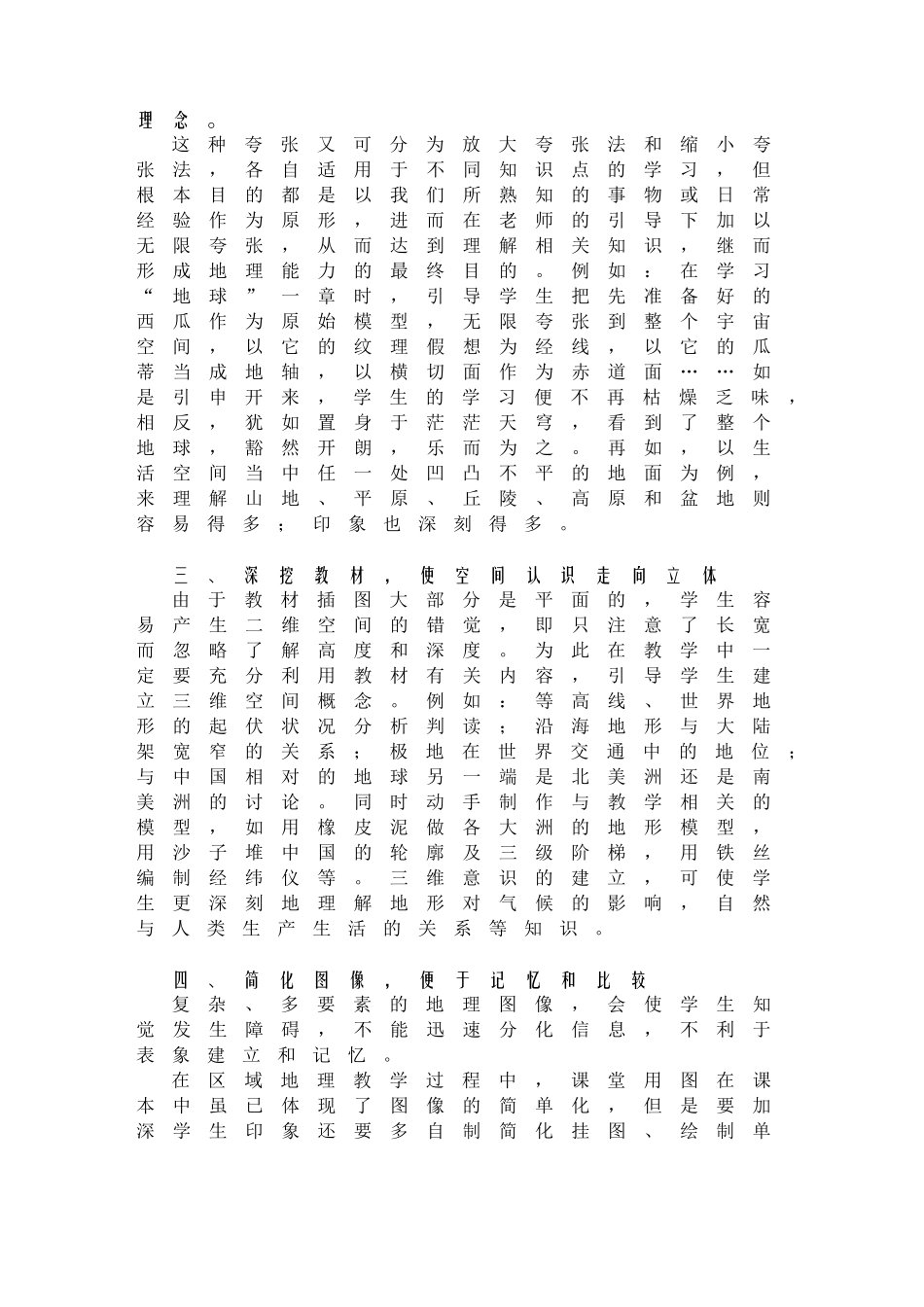 理念。

这种夸张又可分为放大夸张法和缩小夸张法，各自适用于不同知识点的学习，但根本目的都是以我们所熟知的事物或日常经验作为原形，进而在老师的引导下加以无限夸张，从而达到理解相关知识，继而形成地理能力的最终目的。例如：在学习“地球”一章时，引导学生把先准备好的西瓜作为原始模型，无限夸张到整个宇宙空间，以它的纹理假想为经线，以它的瓜蒂当成地轴，以横切面作为赤道面……如是引申开来，学生的学习便不再枯燥乏味，相反，犹如置身于茫茫天穹，看到了整个地球，豁然开朗，乐而为之。再如，以生活空间当中任一处凹凸不平的地面为例，来理解山地、平原、丘陵、高原和盆地则容易得多；印象也深刻得多。

三、深挖教材，使空间认识走向立体

由于教材插图大部分是平面的，学生容易产生二维空间的错觉，即只注意了长宽而忽略了解高度和深度。为此在教学中一定要充分利用教材有关内容，引导学生建立三维空间概念。例如：等高线、世界地形的起伏状况分析判读；沿海地形与大陆架宽窄的关系；极地在世界交通中的地位；与中国相对的地球另一端是北美洲还是南美洲的讨论。同时动手制作与教学相关的模型，如用橡皮泥做各大洲的地形模型，用沙子堆中国的轮廓及三级阶梯，用铁丝编制经纬仪等。三维意识的建立，可使学生更深刻地理解地形对气候的影响，自然与人类生产生活的关系等知识。

四、简化图像，便于记忆和比较

复杂、多要素的地理图像，会使学生知觉发生障碍，不能迅速分化信息，不利于表象建立和记忆。

在区域地理教学过程中，课堂用图在课本中虽已体现了图像的简单化，但是要加深学生印象还要多自制简化挂图、绘制单